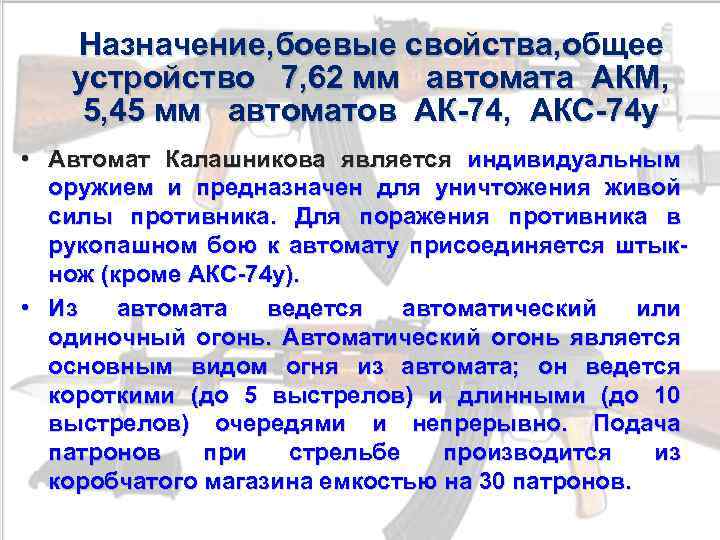 Назначение,боевые свойства,общее устройство 7,62 мм автомата АКМ, 5,45 мм автоматов АК-74, АКС-74у

• Автомат Калашникова является индивидуальным оружием и предназначен для уничтожения живой силы противника. Для поражения противника в рукопашном бою к автомату присоединяется штык-нож (кроме АКС-74у).

• Из автомата ведется автоматический или одиночный огонь. Автоматический огонь является основным видом огня из автомата; он ведется короткими (до 5 выстрелов) и длинными (до 10 выстрелов) очередями и непрерывно. Подача патронов при стрельбе производится из коробчатого магазина емкостью на 30 патронов.